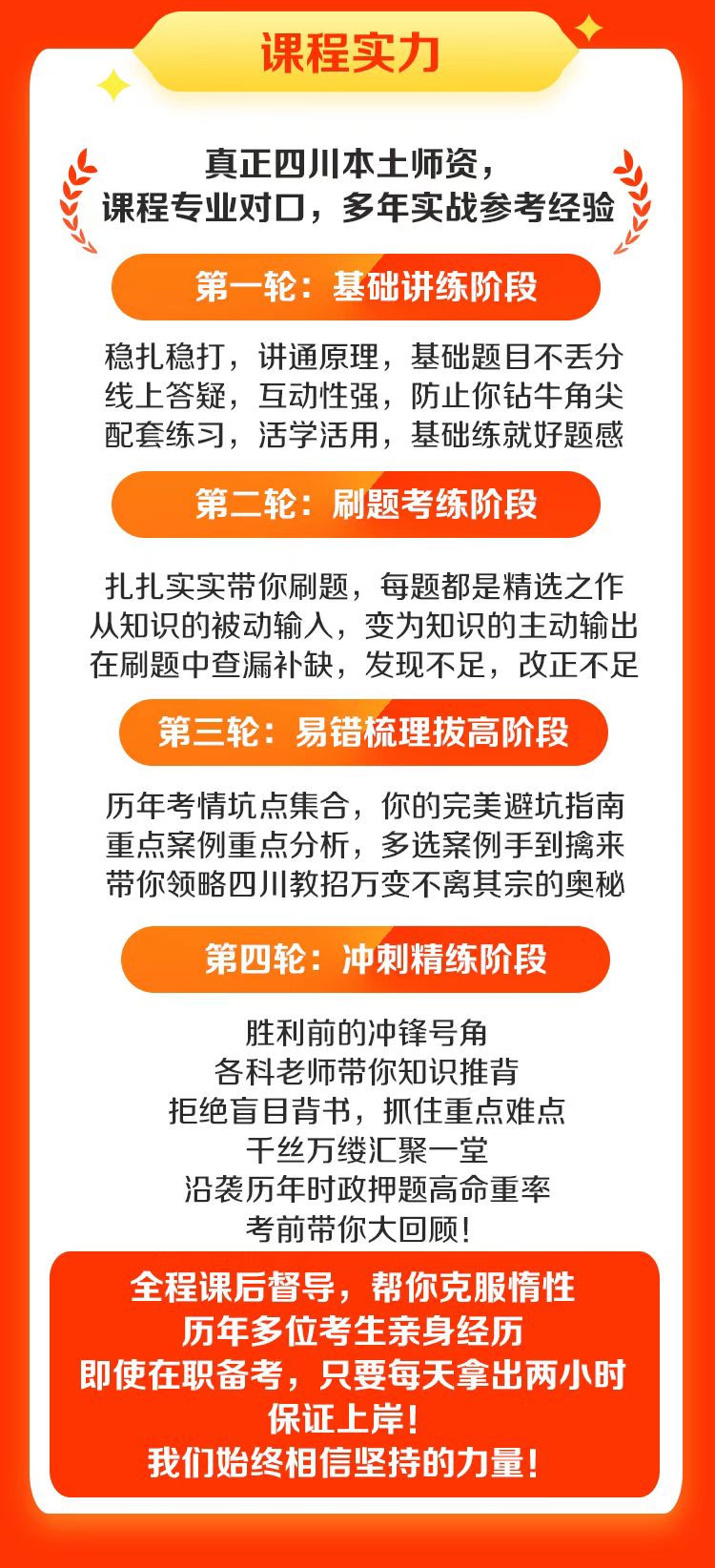 课程实力

真正四川本土师资，
课程专业对口，多年实战参考经验

第一轮：基础讲练阶段

稳扎稳打，讲通原理，基础题目不丢分
线上答疑，互动性强，防止你钻牛角尖
配套练习，活学活用，基础练就好题感

第二轮：刷题考练阶段

扎扎实实带你刷题，每题都是精选之作
从知识的被动输入，变为知识的主动输出
在刷题中查漏补缺，发现不足，改正不足

第三轮：易错梳理拔高阶段

历年考情坑点集合，你的完美避坑指南
重点案例重点分析，多选案例手到擒来
带你领略四川教招万变不离其宗的奥秘

第四轮：冲刺精练阶段

胜利前的冲锋号角
各科老师带你知识推背
拒绝盲目背书，抓住重点难点
千丝万缕汇聚一堂
沿袭历年时政押题高命重率
考前带你大回顾！

全程课后督导，帮你克服惰性
历年多位考生亲身经历
即使在职备考，只要每天拿出两小时
保证上岸！
我们始终相信坚持的力量！